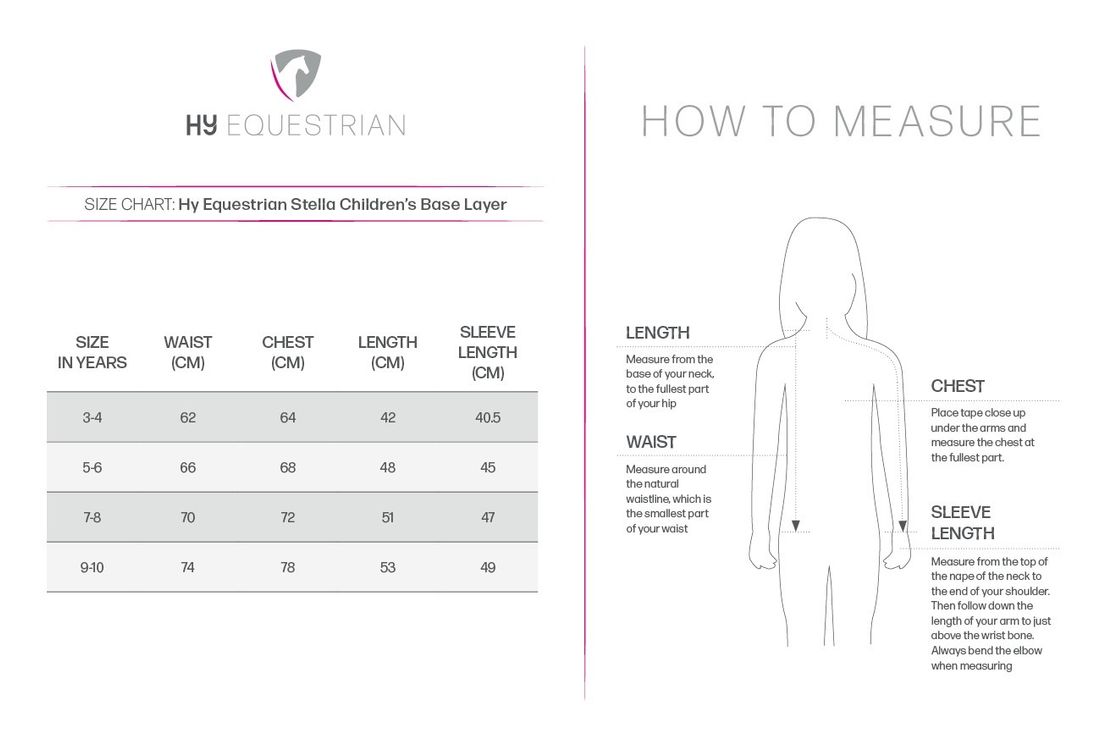 HY EQUESTRIAN

SIZE CHART: Hy Equestrian Stella Children's Base Layer

| SIZE IN YEARS | WAIST (CM) | CHEST (CM) | LENGTH (CM) | SLEEVE LENGTH (CM) |
|---|---|---|---|---|
| 3-4 | 62 | 64 | 42 | 40.5 |
| 5-6 | 66 | 68 | 48 | 45 |
| 7-8 | 70 | 72 | 51 | 47 |
| 9-10 | 74 | 78 | 53 | 49 |

HOW TO MEASURE

LENGTH
Measure from the base of your neck, to the fullest part of your hip

WAIST
Measure around the natural waistline, which is the smallest part of your waist

CHEST
Place tape close up under the arms and measure the chest at the fullest part.

SLEEVE LENGTH
Measure from the top of the nape of the neck to the end of your shoulder. Then follow down the length of your arm to just above the wrist bone. Always bend the elbow when measuring